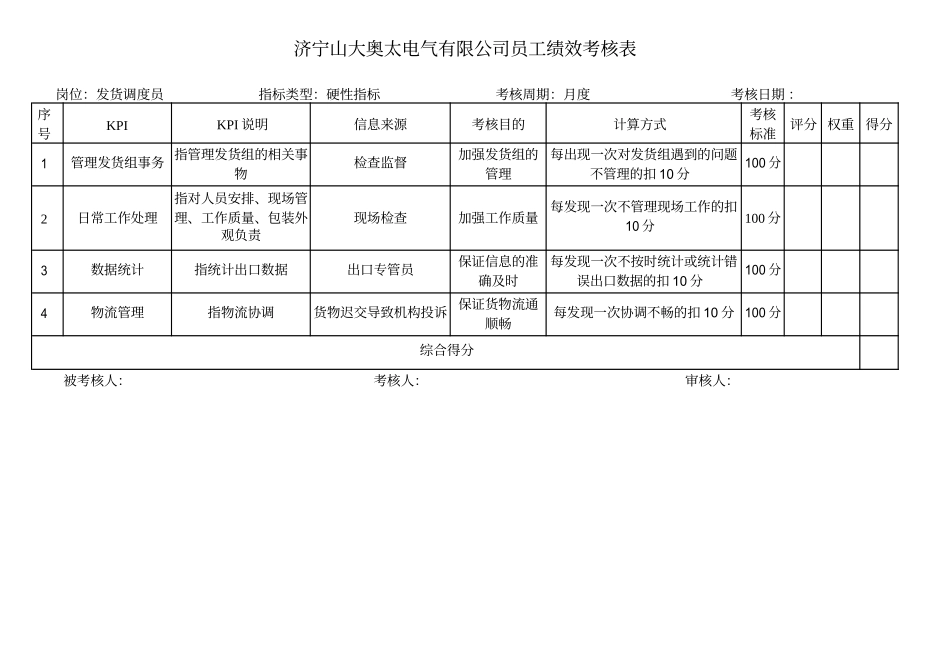 济宁山大奥太电气有限公司员工绩效考核表

岗位：发货调度员　　指标类型：硬性指标　　考核周期：月度　　考核日期：

| 序号 | KPI | KPI 说明 | 信息来源 | 考核目的 | 计算方式 | 考核标准 | 评分 | 权重 | 得分 |
|---|---|---|---|---|---|---|---|---|---|
| 1 | 管理发货组事务 | 指管理发货组的相关事物 | 检查监督 | 加强发货组的管理 | 每出现一次对发货组遇到的问题不管理的扣 10 分 | 100 分 | | | |
| 2 | 日常工作处理 | 指对人员安排、现场管理、工作质量、包装外观负责 | 现场检查 | 加强工作质量 | 每发现一次不管理现场工作的扣 10 分 | 100 分 | | | |
| 3 | 数据统计 | 指统计出口数据 | 出口专管员 | 保证信息的准确及时 | 每发现一次不按时统计或统计错误出口数据的扣 10 分 | 100 分 | | | |
| 4 | 物流管理 | 指物流协调 | 货物迟交导致机构投诉 | 保证货物流通顺畅 | 每发现一次协调不畅的扣 10 分 | 100 分 | | | |
| 综合得分 | | | | | | | | | |

被考核人：　　考核人：　　审核人：